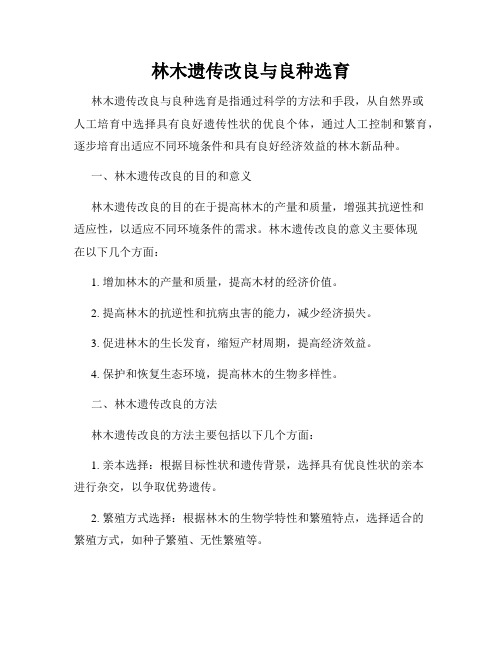 林木遗传改良与良种选育

林木遗传改良与良种选育是指通过科学的方法和手段，从自然界或人工培育中选择具有良好遗传性状的优良个体，通过人工控制和繁育，逐步培育出适应不同环境条件和具有良好经济效益的林木新品种。

一、林木遗传改良的目的和意义

林木遗传改良的目的在于提高林木的产量和质量，增强其抗逆性和适应性，以适应不同环境条件的需求。林木遗传改良的意义主要体现在以下几个方面：

1. 增加林木的产量和质量，提高木材的经济价值。

2. 提高林木的抗逆性和抗病虫害的能力，减少经济损失。

3. 促进林木的生长发育，缩短产材周期，提高经济效益。

4. 保护和恢复生态环境，提高林木的生物多样性。

二、林木遗传改良的方法

林木遗传改良的方法主要包括以下几个方面：

1. 亲本选择：根据目标性状和遗传背景，选择具有优良性状的亲本进行杂交，以争取优势遗传。

2. 繁殖方式选择：根据林木的生物学特性和繁殖特点，选择适合的繁殖方式，如种子繁殖、无性繁殖等。